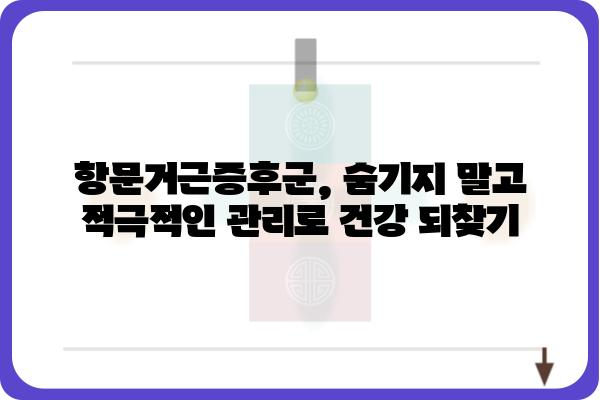 항문거근증후군, 숨기지 말고 적극적인 관리로 건강 되찾기